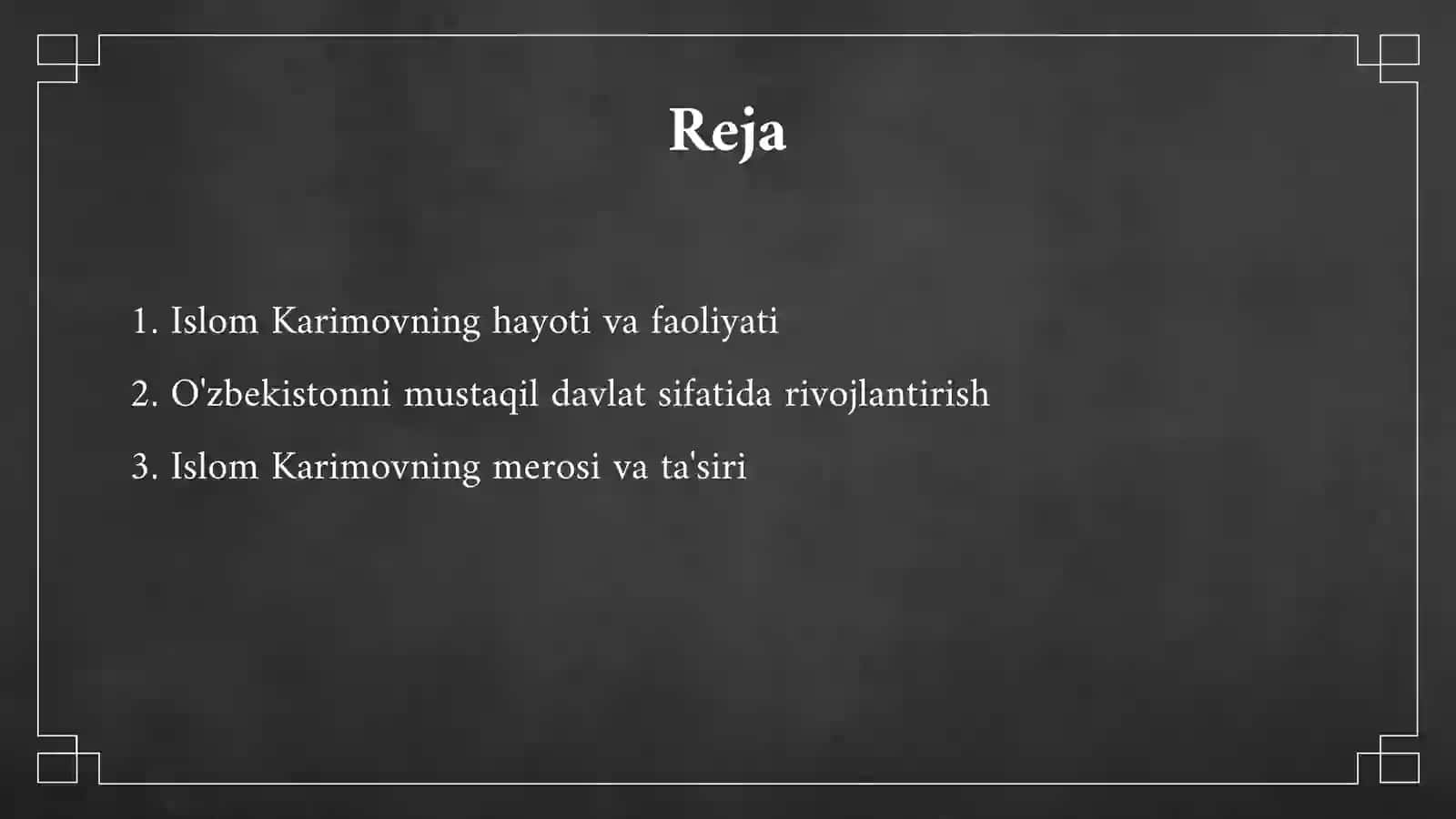 Reja

1. Islom Karimovning hayoti va faoliyati

2. O'zbekistonni mustaqil davlat sifatida rivojlantirish

3. Islom Karimovning merosi va ta'siri